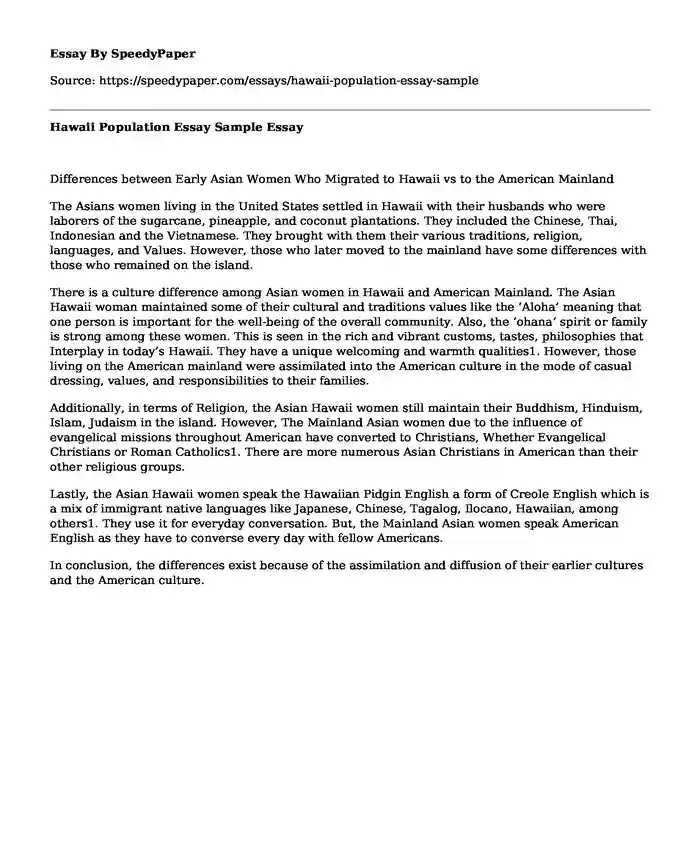 Essay By SpeedyPaper

Source: https://speedypaper.com/essays/hawaii-population-essay-sample

Hawaii Population Essay Sample Essay

Differences between Early Asian Women Who Migrated to Hawaii vs to the American Mainland

The Asians women living in the United States settled in Hawaii with their husbands who were laborers of the sugarcane, pineapple, and coconut plantations. They included the Chinese, Thai, Indonesian and the Vietnamese. They brought with them their various traditions, religion, languages, and Values. However, those who later moved to the mainland have some differences with those who remained on the island.

There is a culture difference among Asian women in Hawaii and American Mainland. The Asian Hawaii woman maintained some of their cultural and traditions values like the 'Aloha' meaning that one person is important for the well-being of the overall community. Also, the 'ohana' spirit or family is strong among these women. This is seen in the rich and vibrant customs, tastes, philosophies that Interplay in today's Hawaii. They have a unique welcoming and warmth qualities1. However, those living on the American mainland were assimilated into the American culture in the mode of casual dressing, values, and responsibilities to their families.

Additionally, in terms of Religion, the Asian Hawaii women still maintain their Buddhism, Hinduism, Islam, Judaism in the island. However, The Mainland Asian women due to the influence of evangelical missions throughout American have converted to Christians, Whether Evangelical Christians or Roman Catholics1. There are more numerous Asian Christians in American than their other religious groups.

Lastly, the Asian Hawaii women speak the Hawaiian Pidgin English a form of Creole English which is a mix of immigrant native languages like Japanese, Chinese, Tagalog, Ilocano, Hawaiian, among others1. They use it for everyday conversation. But, the Mainland Asian women speak American English as they have to converse every day with fellow Americans.

In conclusion, the differences exist because of the assimilation and diffusion of their earlier cultures and the American culture.